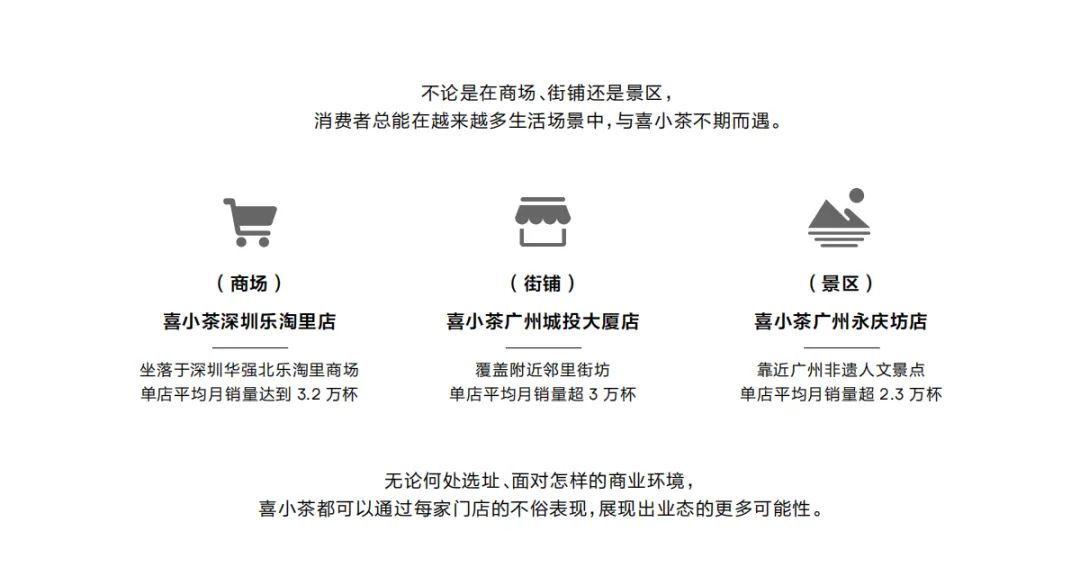 不论是在商场、街铺还是景区，
消费者总能在越来越多生活场景中，与喜小茶不期而遇。

（商场）
喜小茶深圳乐淘里店
坐落于深圳华强北乐淘里商场
单店平均月销量达到 3.2 万杯

（街铺）
喜小茶广州城投大厦店
覆盖附近邻里街坊
单店平均月销量超 3 万杯

（景区）
喜小茶广州永庆坊店
靠近广州非遗人文景点
单店平均月销量超 2.3 万杯

无论何处选址、面对怎样的商业环境，
喜小茶都可以通过每家门店的不俗表现，展现出业态的更多可能性。